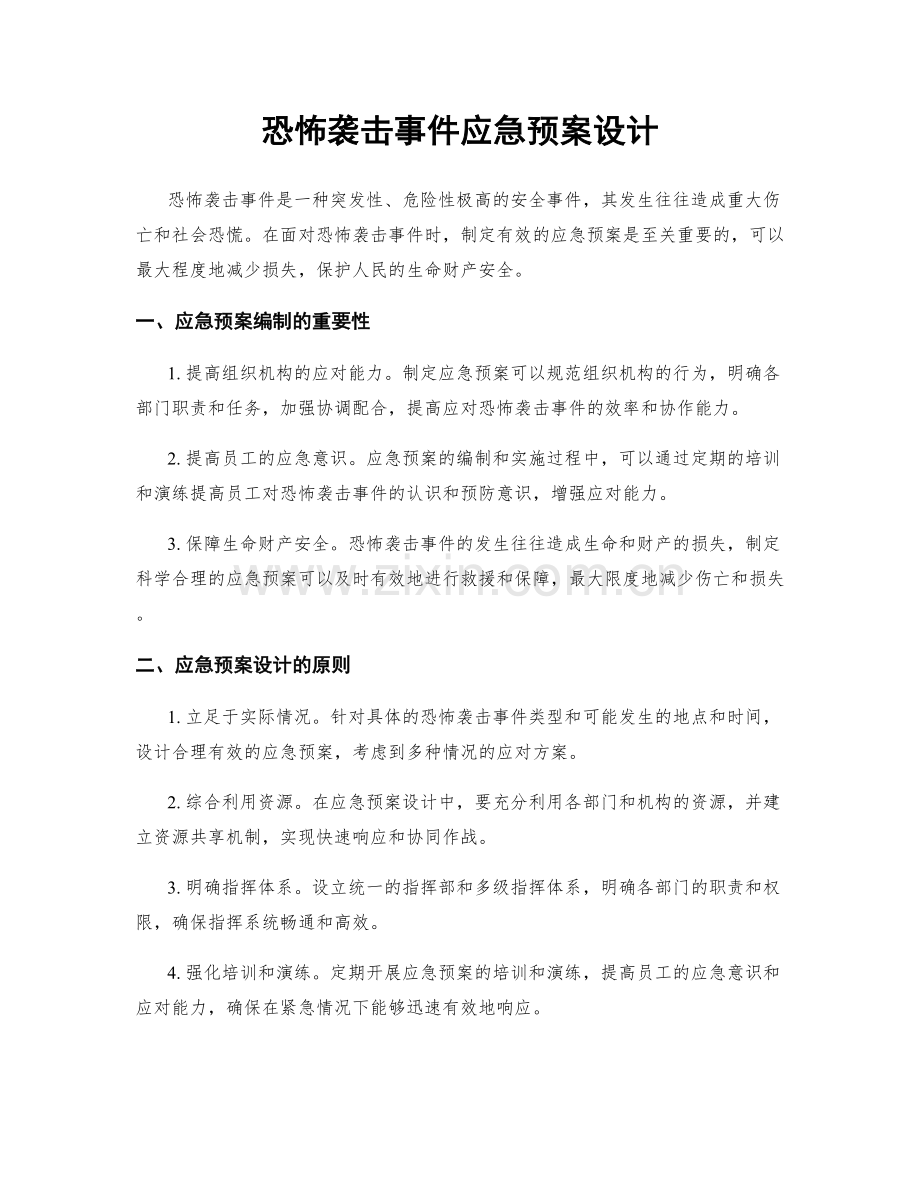 恐怖袭击事件应急预案设计

恐怖袭击事件是一种突发性、危险性极高的安全事件，其发生往往造成重大伤亡和社会恐慌。在面对恐怖袭击事件时，制定有效的应急预案是至关重要的，可以最大程度地减少损失，保护人民的生命财产安全。

一、应急预案编制的重要性

1. 提高组织机构的应对能力。制定应急预案可以规范组织机构的行为，明确各部门职责和任务，加强协调配合，提高应对恐怖袭击事件的效率和协作能力。

2. 提高员工的应急意识。应急预案的编制和实施过程中，可以通过定期的培训和演练提高员工对恐怖袭击事件的认识和预防意识，增强应对能力。

3. 保障生命财产安全。恐怖袭击事件的发生往往造成生命和财产的损失，制定科学合理的应急预案可以及时有效地进行救援和保障，最大限度地减少伤亡和损失。

www.zixin.com.cn

二、应急预案设计的原则

1. 立足于实际情况。针对具体的恐怖袭击事件类型和可能发生的地点和时间，设计合理有效的应急预案，考虑到多种情况的应对方案。

2. 综合利用资源。在应急预案设计中，要充分利用各部门和机构的资源，并建立资源共享机制，实现快速响应和协同作战。

3. 明确指挥体系。设立统一的指挥部和多级指挥体系，明确各部门的职责和权限，确保指挥系统畅通和高效。

4. 强化培训和演练。定期开展应急预案的培训和演练，提高员工的应急意识和应对能力，确保在紧急情况下能够迅速有效地响应。